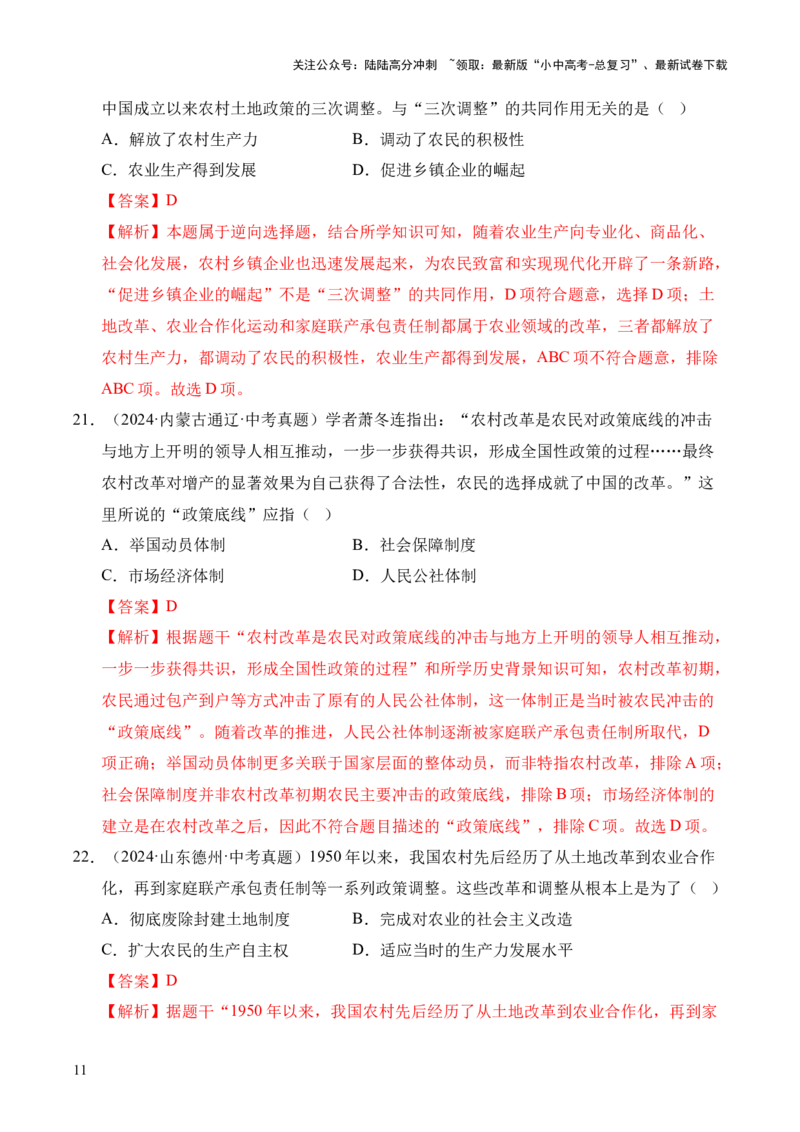 关注公众号：陆陆高分冲刺 ~领取：最新版“小中高考-总复习”、最新试卷下载

中国成立以来农村土地政策的三次调整。与“三次调整”的共同作用无关的是（ ）

A．解放了农村生产力 B．调动了农民的积极性

C．农业生产得到发展 D．促进乡镇企业的崛起

【答案】D

【解析】本题属于逆向选择题，结合所学知识可知，随着农业生产向专业化、商品化、社会化发展，农村乡镇企业也迅速发展起来，为农民致富和实现现代化开辟了一条新路，“促进乡镇企业的崛起”不是“三次调整”的共同作用，D项符合题意，选择D项；土地改革、农业合作化运动和家庭联产承包责任制都属于农业领域的改革，三者都解放了农村生产力，都调动了农民的积极性，农业生产都得到发展，ABC项不符合题意，排除ABC项。故选D项。

21．（2024·内蒙古通辽·中考真题）学者萧冬连指出：“农村改革是农民对政策底线的冲击与地方上开明的领导人相互推动，一步一步获得共识，形成全国性政策的过程……最终农村改革对增产的显著效果为自己获得了合法性，农民的选择成就了中国的改革。”这里所说的“政策底线”应指（ ）

A．举国动员体制 B．社会保障制度

C．市场经济体制 D．人民公社体制

【答案】D

【解析】根据题干“农村改革是农民对政策底线的冲击与地方上开明的领导人相互推动，一步一步获得共识，形成全国性政策的过程”和所学历史背景知识可知，农村改革初期，农民通过包产到户等方式冲击了原有的人民公社体制，这一体制正是当时被农民冲击的“政策底线”。随着改革的推进，人民公社体制逐渐被家庭联产承包责任制所取代，D项正确；举国动员体制更多关联于国家层面的整体动员，而非特指农村改革，排除A项；社会保障制度并非农村改革初期农民主要冲击的政策底线，排除B项；市场经济体制的建立是在农村改革之后，因此不符合题目描述的“政策底线”，排除C项。故选D项。

22．（2024·山东德州·中考真题）1950年以来，我国农村先后经历了从土地改革到农业合作化，再到家庭联产承包责任制等一系列政策调整。这些改革和调整从根本上是为了（ ）

A．彻底废除封建土地制度 B．完成对农业的社会主义改造

C．扩大农民的生产自主权 D．适应当时的生产力发展水平

【答案】D

【解析】据题干“1950年以来，我国农村先后经历了从土地改革到农业合作化，再到家

11